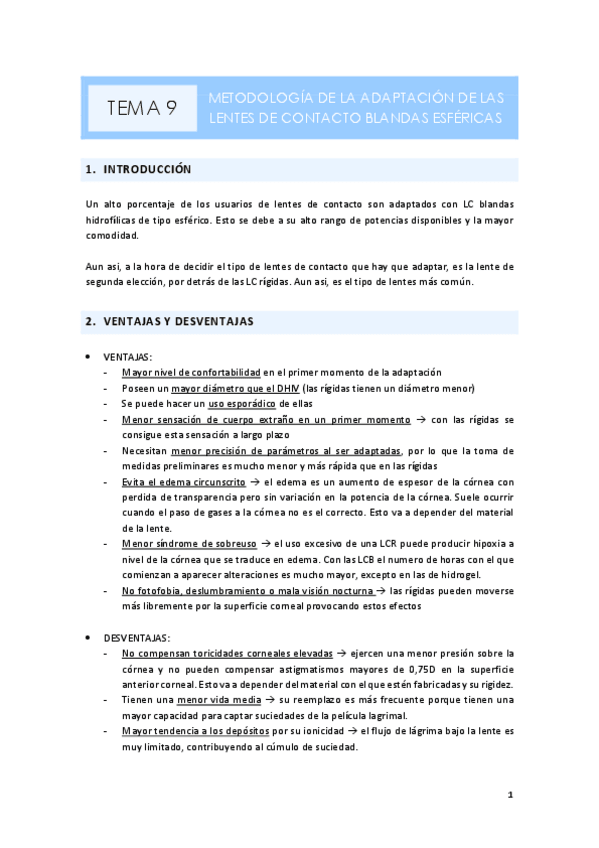 TEMA 9

METODOLOGÍA DE LA ADAPTACIÓN DE LAS LENTES DE CONTACTO BLANDAS ESFÉRICAS

1. INTRODUCCIÓN

Un alto porcentaje de los usuarios de lentes de contacto son adaptados con LC blandas hidrofílicas de tipo esférico. Esto se debe a su alto rango de potencias disponibles y la mayor comodidad.

Aun asi, a la hora de decidir el tipo de lentes de contacto que hay que adaptar, es la lente de segunda elección, por detrás de las LC rígidas. Aun asi, es el tipo de lentes más común.

2. VENTAJAS Y DESVENTAJAS

• VENTAJAS:
- Mayor nivel de confortabilidad en el primer momento de la adaptación
- Poseen un mayor diámetro que el DHIV (las rígidas tienen un diámetro menor)
- Se puede hacer un uso esporádico de ellas
- Menor sensación de cuerpo extraño en un primer momento → con las rígidas se consigue esta sensación a largo plazo
- Necesitan menor precisión de parámetros al ser adaptadas, por lo que la toma de medidas preliminares es mucho menor y más rápida que en las rígidas
- Evita el edema circunscrito → el edema es un aumento de espesor de la córnea con perdida de transparencia pero sin variación en la potencia de la córnea. Suele ocurrir cuando el paso de gases a la córnea no es el correcto. Esto va a depender del material de la lente.
- Menor síndrome de sobreuso → el uso excesivo de una LCR puede producir hipoxia a nivel de la córnea que se traduce en edema. Con las LCB el numero de horas con el que comienzan a aparecer alteraciones es mucho mayor, excepto en las de hidrogel.
- No fotofobia, deslumbramiento o mala visión nocturna → las rígidas pueden moverse más libremente por la superficie corneal provocando estos efectos

• DESVENTAJAS:
- No compensan toricidades corneales elevadas → ejercen una menor presión sobre la córnea y no pueden compensar astigmatismos mayores de 0,75D en la superficie anterior corneal. Esto va a depender del material con el que estén fabricadas y su rigidez.
- Tienen una menor vida media → su reemplazo es más frecuente porque tienen una mayor capacidad para captar suciedades de la película lagrimal.
- Mayor tendencia a los depósitos por su ionicidad → el flujo de lágrima bajo la lente es muy limitado, contribuyendo al cúmulo de suciedad.

1